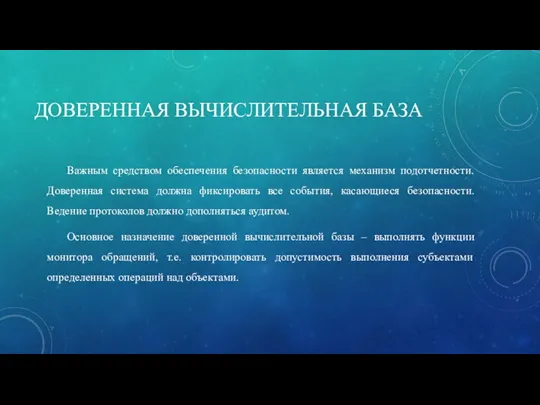 ДОВЕРЕННАЯ ВЫЧИСЛИТЕЛЬНАЯ БАЗА

Важным средством обеспечения безопасности является механизм подотчетности. Доверенная система должна фиксировать все события, касающиеся безопасности. Ведение протоколов должно дополняться аудитом.

Основное назначение доверенной вычислительной базы – выполнять функции монитора обращений, т.е. контролировать допустимость выполнения субъектами определенных операций над объектами.